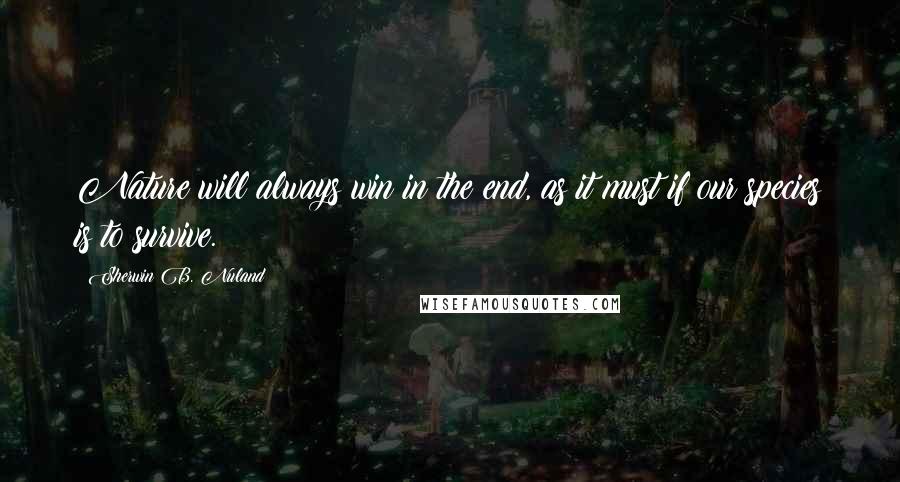 Nature will always win in the end, as it must if our species is to survive.

Sherwin B. Nuland

WISEFAMOUSQUOTES.COM